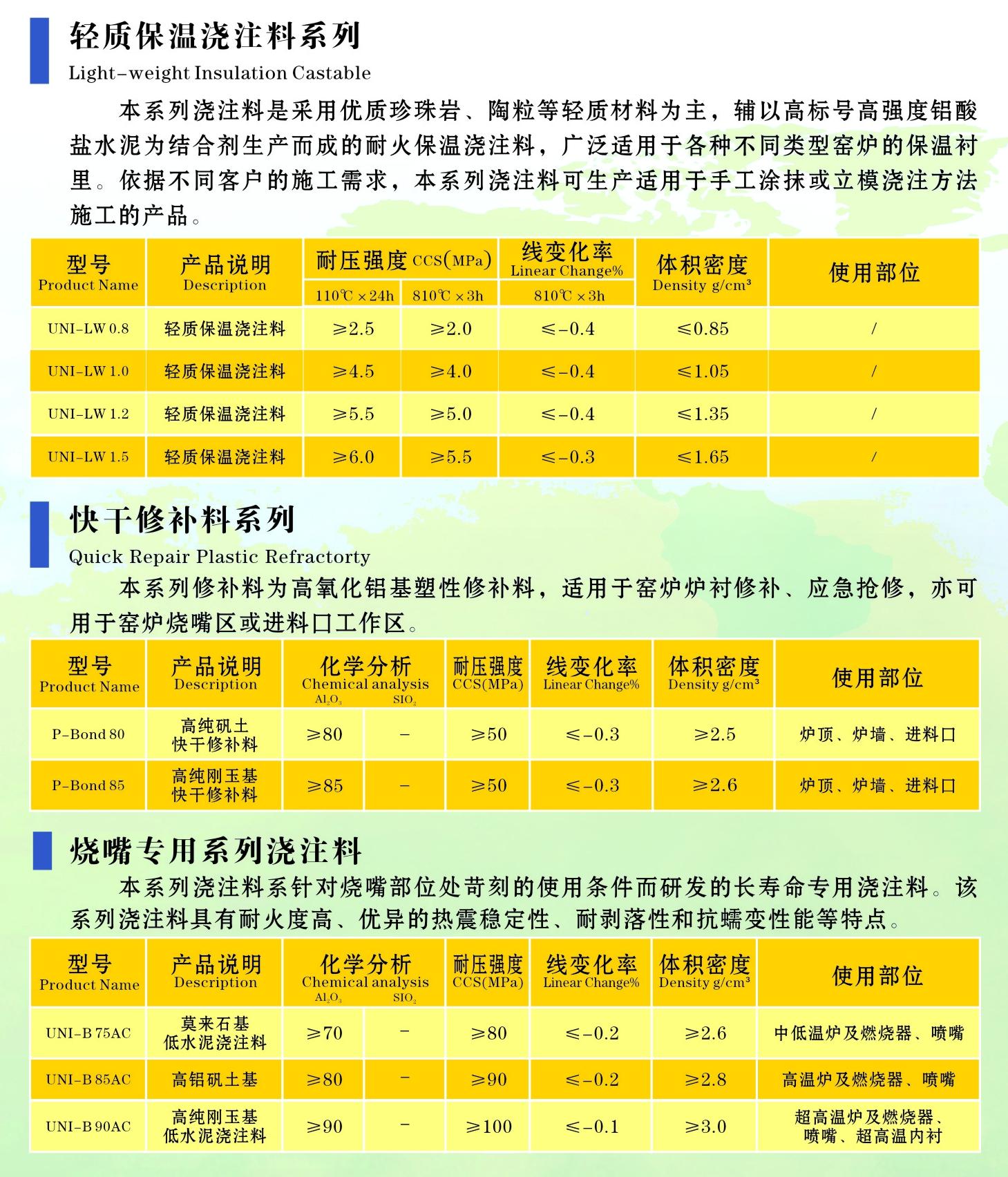 轻质保温浇注料系列
Light-weight Insulation Castable

本系列浇注料是采用优质珍珠岩、陶粒等轻质材料为主，辅以高标号高强度铝酸盐水泥为结合剂生产而成的耐火保温浇注料，广泛适用于各种不同类型窑炉的保温衬里。依据不同客户的施工需求，本系列浇注料可生产适用于手工涂抹或立模浇注方法施工的产品。

| 型号 Product Name | 产品说明 Description | 耐压强度 CCS(MPa) 110℃×24h | 耐压强度 CCS(MPa) 810℃×3h | 线变化率 Linear Change% 810℃×3h | 体积密度 Density g/cm³ | 使用部位 |
|---|---|---|---|---|---|---|
| UNI-LW 0.8 | 轻质保温浇注料 | ≥2.5 | ≥2.0 | ≤-0.4 | ≤0.85 | / |
| UNI-LW 1.0 | 轻质保温浇注料 | ≥4.5 | ≥4.0 | ≤-0.4 | ≤1.05 | / |
| UNI-LW 1.2 | 轻质保温浇注料 | ≥5.5 | ≥5.0 | ≤-0.4 | ≤1.35 | / |
| UNI-LW 1.5 | 轻质保温浇注料 | ≥6.0 | ≥5.5 | ≤-0.3 | ≤1.65 | / |

快干修补料系列
Quick Repair Plastic Refractorty

本系列修补料为高氧化铝基塑性修补料，适用于窑炉炉衬修补、应急抢修，亦可用于窑炉烧嘴区或进料口工作区。

| 型号 Product Name | 产品说明 Description | 化学分析 Chemical analysis $Al_2O_3$ | 化学分析 Chemical analysis $SIO_2$ | 耐压强度 CCS(MPa) | 线变化率 Linear Change% | 体积密度 Density g/cm³ | 使用部位 |
|---|---|---|---|---|---|---|---|
| P-Bond 80 | 高纯矾土 快干修补料 | ≥80 | - | ≥50 | ≤-0.3 | ≥2.5 | 炉顶、炉墙、进料口 |
| P-Bond 85 | 高纯刚玉基 快干修补料 | ≥85 | - | ≥50 | ≤-0.3 | ≥2.6 | 炉顶、炉墙、进料口 |

烧嘴专用系列浇注料

本系列浇注料系针对烧嘴部位处苛刻的使用条件而研发的长寿命专用浇注料。该系列浇注料具有耐火度高、优异的热震稳定性、耐剥落性和抗蠕变性能等特点。

| 型号 Product Name | 产品说明 Description | 化学分析 Chemical analysis $Al_2O_3$ | 化学分析 Chemical analysis $SIO_2$ | 耐压强度 CCS(MPa) | 线变化率 Linear Change% | 体积密度 Density g/cm³ | 使用部位 |
|---|---|---|---|---|---|---|---|
| UNI-B 75AC | 莫来石基 低水泥浇注料 | ≥70 | - | ≥80 | ≤-0.2 | ≥2.6 | 中低温炉及燃烧器、喷嘴 |
| UNI-B 85AC | 高铝矾土基 | ≥80 | - | ≥90 | ≤-0.2 | ≥2.8 | 高温炉及燃烧器、喷嘴 |
| UNI-B 90AC | 高纯刚玉基 低水泥浇注料 | ≥90 | - | ≥100 | ≤-0.1 | ≥3.0 | 超高温炉及燃烧器、喷嘴、超高温内衬 |